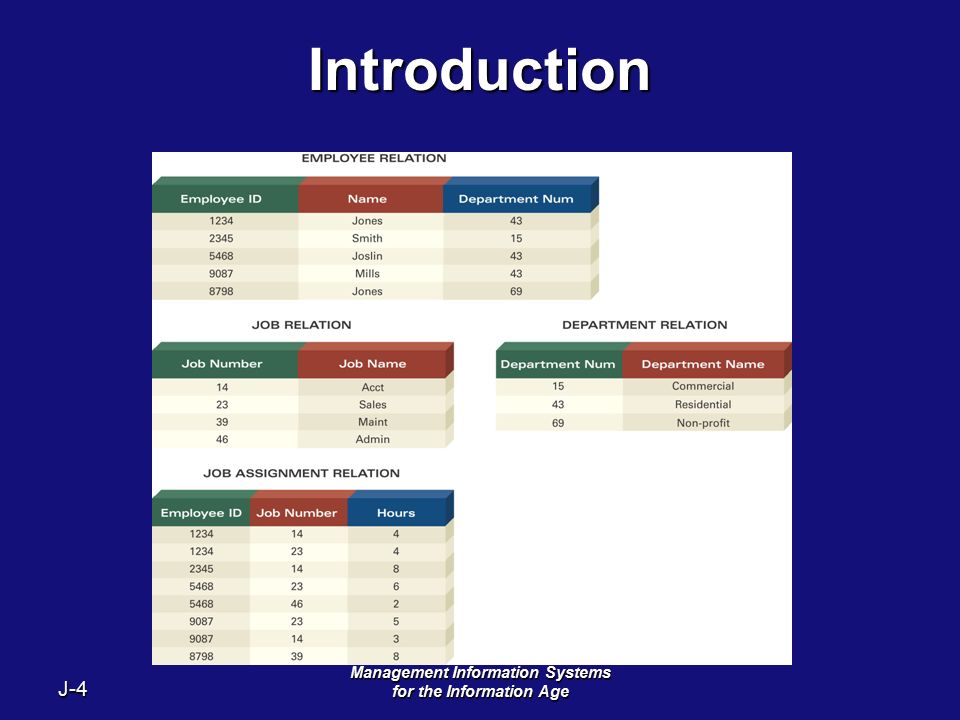 Introduction

EMPLOYEE RELATION

| Employee ID | Name | Department Num |
|---|---|---|
| 1234 | Jones | 43 |
| 2345 | Smith | 15 |
| 5468 | Joslin | 43 |
| 9087 | Mills | 43 |
| 8798 | Jones | 69 |

JOB RELATION

| Job Number | Job Name |
|---|---|
| 14 | Acct |
| 23 | Sales |
| 39 | Maint |
| 46 | Admin |

DEPARTMENT RELATION

| Department Num | Department Name |
|---|---|
| 15 | Commercial |
| 43 | Residential |
| 69 | Non-profit |

JOB ASSIGNMENT RELATION

| Employee ID | Job Number | Hours |
|---|---|---|
| 1234 | 14 | 4 |
| 1234 | 23 | 4 |
| 2345 | 14 | 8 |
| 5468 | 23 | 6 |
| 5468 | 46 | 2 |
| 9087 | 23 | 5 |
| 9087 | 14 | 3 |
| 8798 | 39 | 8 |

J-4

Management Information Systems for the Information Age